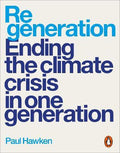 Re
generation
Ending
the climate
crisis
in one
generation

Paul Hawken